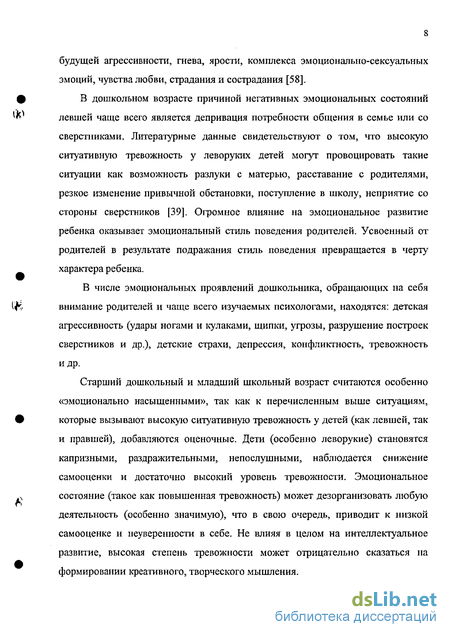 8

будущей агрессивности, гнева, ярости, комплекса эмоционально-сексуальных эмоций, чувства любви, страдания и сострадания [58].

В дошкольном возрасте причиной негативных эмоциональных состояний левшей чаще всего является депривация потребности общения в семье или со сверстниками. Литературные данные свидетельствуют о том, что высокую ситуативную тревожность у леворуких детей могут провоцировать такие ситуации как возможность разлуки с матерью, расставание с родителями, резкое изменение привычной обстановки, поступление в школу, неприятие со стороны сверстников [39]. Огромное влияние на эмоциональное развитие ребенка оказывает эмоциональный стиль поведения родителей. Усвоенный от родителей в результате подражания стиль поведения превращается в черту характера ребенка.

В числе эмоциональных проявлений дошкольника, обращающих на себя внимание родителей и чаще всего изучаемых психологами, находятся: детская агрессивность (удары ногами и кулаками, щипки, угрозы, разрушение построек сверстников и др.), детские страхи, депрессия, конфликтность, тревожность и др.

Старший дошкольный и младший школьный возраст считаются особенно «эмоционально насыщенными», так как к перечисленным выше ситуациям, которые вызывают высокую ситуативную тревожность у детей (как левшей, так и правшей), добавляются оценочные. Дети (особенно леворукие) становятся капризными, раздражительными, непослушными, наблюдается снижение самооценки и достаточно высокий уровень тревожности. Эмоциональное состояние (такое как повышенная тревожность) может дезорганизовать любую деятельность (особенно значимую), что в свою очередь, приводит к низкой самооценке и неуверенности в себе. Не влияя в целом на интеллектуальное развитие, высокая степень тревожности может отрицательно сказаться на формировании креативного, творческого мышления.

dsLib.net
библиотека диссертаций